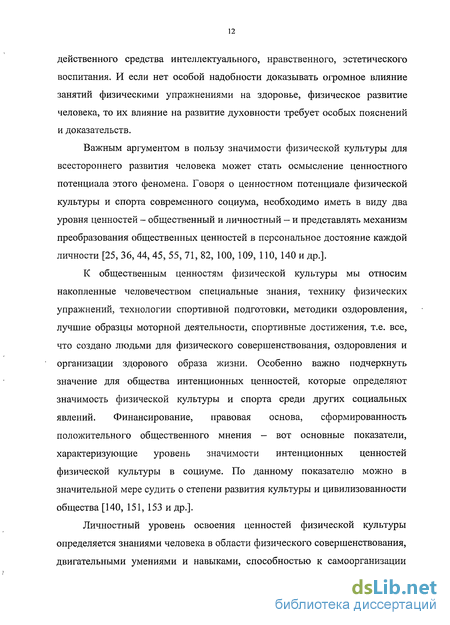 12

действенного средства интеллектуального, нравственного, эстетического воспитания. И если нет особой надобности доказывать огромное влияние занятий физическими упражнениями на здоровье, физическое развитие человека, то их влияние на развитие духовности требует особых пояснений и доказательств.

Важным аргументом в пользу значимости физической культуры для всестороннего развития человека может стать осмысление ценностного потенциала этого феномена. Говоря о ценностном потенциале физической культуры и спорта современного социума, необходимо иметь в виду два уровня ценностей – общественный и личностный – и представлять механизм преобразования общественных ценностей в персональное достояние каждой личности [25, 36, 44, 45, 55, 71, 82, 100, 109, 110, 140 и др.].

К общественным ценностям физической культуры мы относим накопленные человечеством специальные знания, технику физических упражнений, технологии спортивной подготовки, методики оздоровления, лучшие образцы моторной деятельности, спортивные достижения, т.е. все, что создано людьми для физического совершенствования, оздоровления и организации здорового образа жизни. Особенно важно подчеркнуть значение для общества интенционных ценностей, которые определяют значимость физической культуры и спорта среди других социальных явлений. Финансирование, правовая основа, сформированность положительного общественного мнения – вот основные показатели, характеризующие уровень значимости интенционных ценностей физической культуры в социуме. По данному показателю можно в значительной мере судить о степени развития культуры и цивилизованности общества [140, 151, 153 и др.].

Личностный уровень освоения ценностей физической культуры определяется знаниями человека в области физического совершенствования, двигательными умениями и навыками, способностью к самоорганизации

dsLib.net
библиотека диссертаций